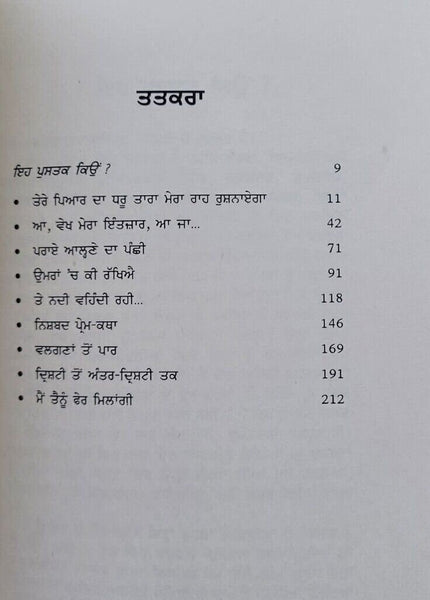 ਤਤਕਰਾ

ਇਹ ਪੁਸਤਕ ਕਿਉਂ ? 9

• ਤੇਰੇ ਪਿਆਰ ਦਾ ਧਰੂ ਤਾਰਾ ਮੇਰਾ ਰਾਹ ਰੁਸ਼ਨਾਏਗਾ 11
• ਆ, ਵੇਖ ਮੇਰਾ ਇੰਤਜ਼ਾਰ, ਆ ਜਾ... 42
• ਪਰਾਏ ਆਲ੍ਹਣੇ ਦਾ ਪੰਛੀ 71
• ਉਮਰਾਂ 'ਚ ਕੀ ਰੱਖਿਐ 91
• ਤੇ ਨਦੀ ਵਹਿੰਦੀ ਰਹੀ... 118
• ਨਿਸ਼ਬਦ ਪ੍ਰੇਮ-ਕਥਾ 146
• ਵਲਗਣਾਂ ਤੋਂ ਪਾਰ 169
• ਦ੍ਰਿਸ਼ਟੀ ਤੋਂ ਅੰਤਰ-ਦ੍ਰਿਸ਼ਟੀ ਤਕ 191
• ਮੈਂ ਤੈਨੂੰ ਫੇਰ ਮਿਲਾਂਗੀ 212